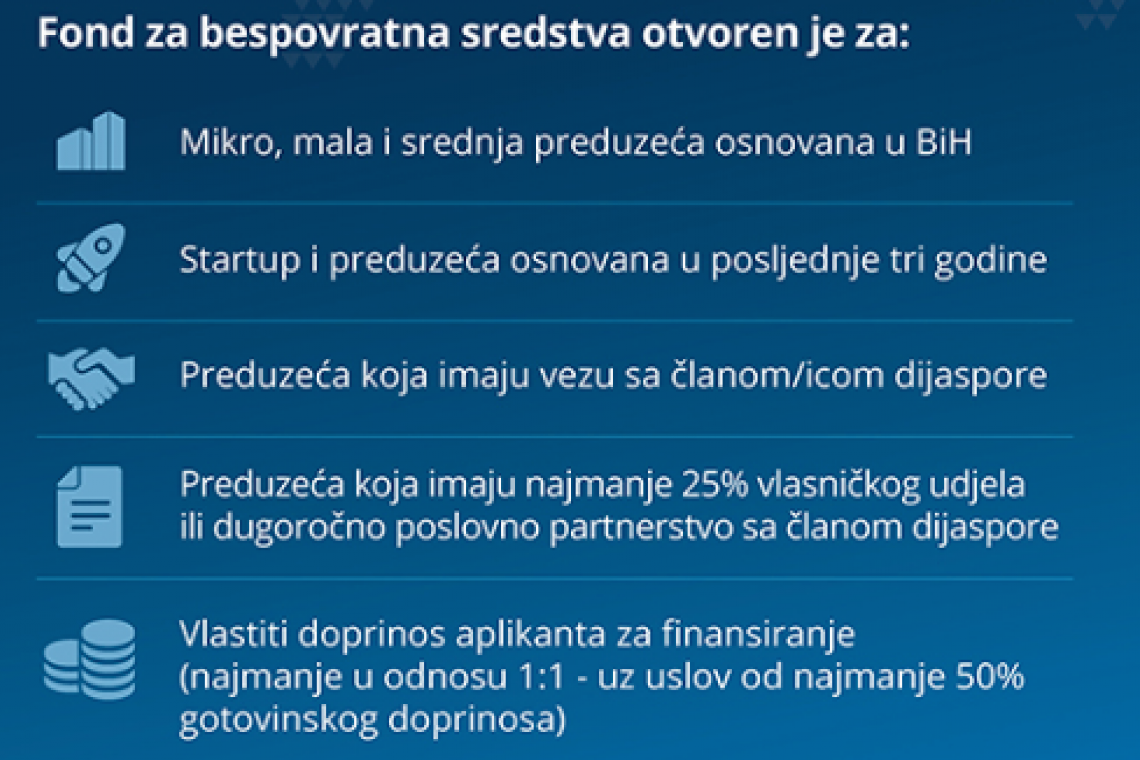 Fond za bespovratna sredstva otvoren je za:

Mikro, mala i srednja preduzeća osnovana u BiH

Startup i preduzeća osnovana u posljednje tri godine

Preduzeća koja imaju vezu sa članom/icom dijaspore

Preduzeća koja imaju najmanje 25% vlasničkog udjela ili dugoročno poslovno partnerstvo sa članom dijaspore

Vlastiti doprinos aplikanta za finansiranje (najmanje u odnosu 1:1 - uz uslov od najmanje 50% gotovinskog doprinosa)